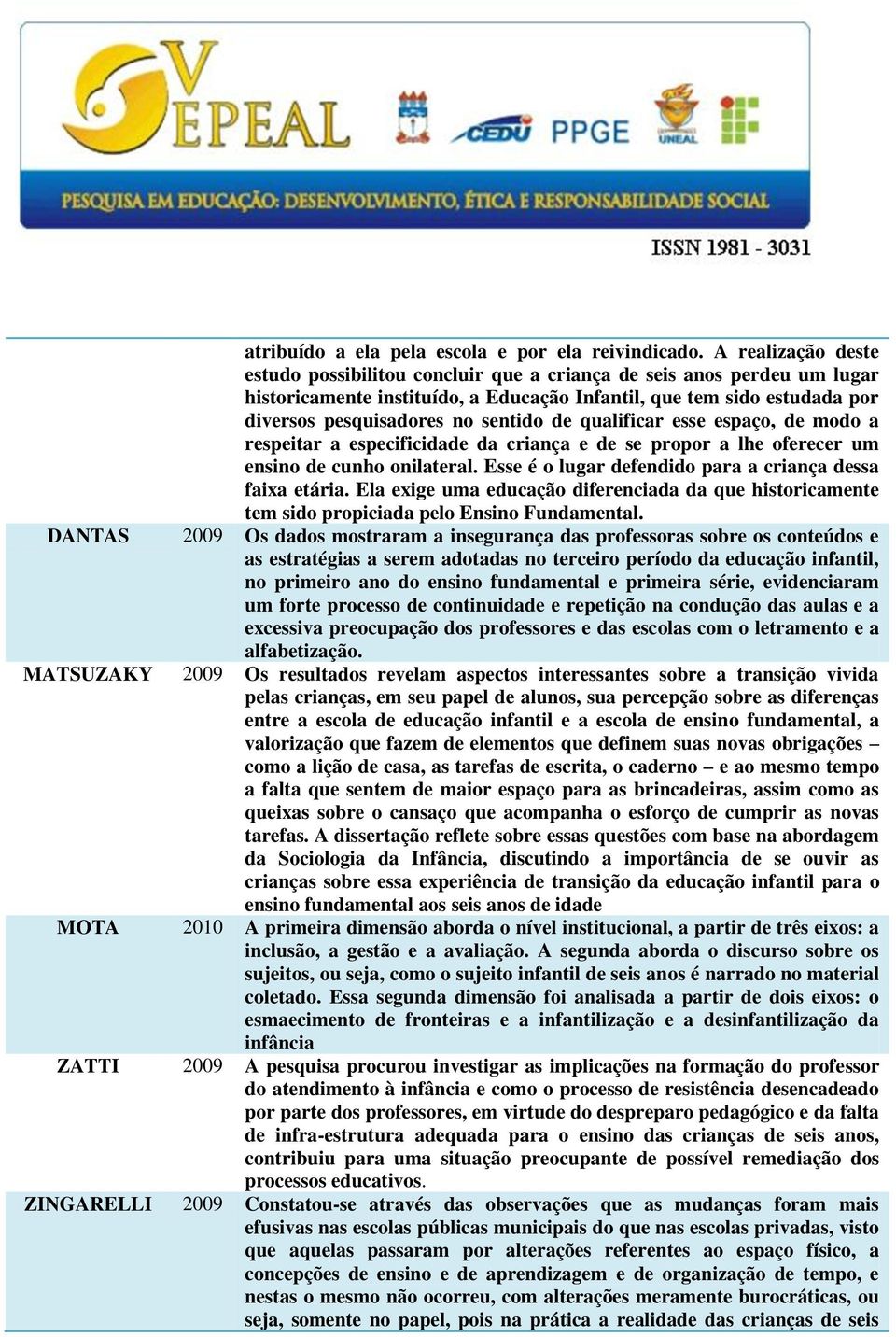 V EPEAL

CEDU PPGE UNEAL

PESQUISA EM EDUCAÇÃO: DESENVOLVIMENTO, ÉTICA E RESPONSABILIDADE SOCIAL

ISSN 1981 - 3031

| | | |
|---|---|---|
| | | atribuído a ela pela escola e por ela reivindicado. A realização deste estudo possibilitou concluir que a criança de seis anos perdeu um lugar historicamente instituído, a Educação Infantil, que tem sido estudada por diversos pesquisadores no sentido de qualificar esse espaço, de modo a respeitar a especificidade da criança e de se propor a lhe oferecer um ensino de cunho onilateral. Esse é o lugar defendido para a criança dessa faixa etária. Ela exige uma educação diferenciada da que historicamente tem sido propiciada pelo Ensino Fundamental. |
| DANTAS | 2009 | Os dados mostraram a insegurança das professoras sobre os conteúdos e as estratégias a serem adotadas no terceiro período da educação infantil, no primeiro ano do ensino fundamental e primeira série, evidenciaram um forte processo de continuidade e repetição na condução das aulas e a excessiva preocupação dos professores e das escolas com o letramento e a alfabetização. |
| MATSUZAKY | 2009 | Os resultados revelam aspectos interessantes sobre a transição vivida pelas crianças, em seu papel de alunos, sua percepção sobre as diferenças entre a escola de educação infantil e a escola de ensino fundamental, a valorização que fazem de elementos que definem suas novas obrigações – como a lição de casa, as tarefas de escrita, o caderno – e ao mesmo tempo a falta que sentem de maior espaço para as brincadeiras, assim como as queixas sobre o cansaço que acompanha o esforço de cumprir as novas tarefas. A dissertação reflete sobre essas questões com base na abordagem da Sociologia da Infância, discutindo a importância de se ouvir as crianças sobre essa experiência de transição da educação infantil para o ensino fundamental aos seis anos de idade |
| MOTA | 2010 | A primeira dimensão aborda o nível institucional, a partir de três eixos: a inclusão, a gestão e a avaliação. A segunda aborda o discurso sobre os sujeitos, ou seja, como o sujeito infantil de seis anos é narrado no material coletado. Essa segunda dimensão foi analisada a partir de dois eixos: o esmaecimento de fronteiras e a infantilização e a desinfantilização da infância |
| ZATTI | 2009 | A pesquisa procurou investigar as implicações na formação do professor do atendimento à infância e como o processo de resistência desencadeado por parte dos professores, em virtude do despreparo pedagógico e da falta de infra-estrutura adequada para o ensino das crianças de seis anos, contribuiu para uma situação preocupante de possível remediação dos processos educativos. |
| ZINGARELLI | 2009 | Constatou-se através das observações que as mudanças foram mais efusivas nas escolas públicas municipais do que nas escolas privadas, visto que aquelas passaram por alterações referentes ao espaço físico, a concepções de ensino e de aprendizagem e de organização de tempo, e nestas o mesmo não ocorreu, com alterações meramente burocráticas, ou seja, somente no papel, pois na prática a realidade das crianças de seis |